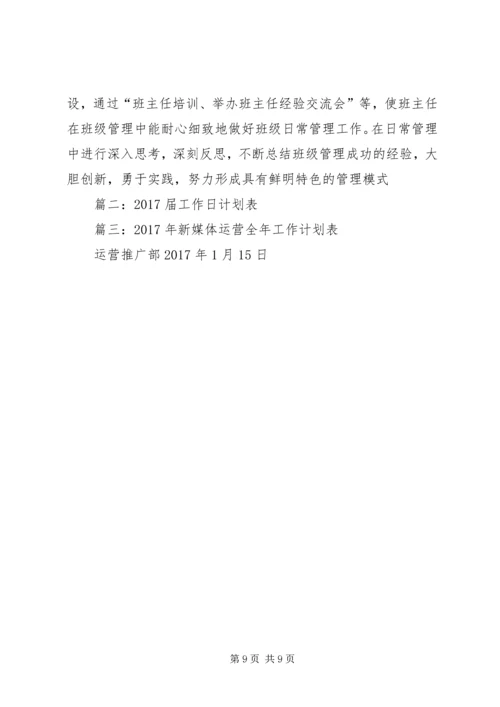 设，通过“班主任培训、举办班主任经验交流会”等，使班主任在班级管理中能耐心细致地做好班级日常管理工作。在日常管理中进行深入思考，深刻反思，不断总结班级管理成功的经验，大胆创新，勇于实践，努力形成具有鲜明特色的管理模式

篇二：2017 届工作日计划表

篇三：2017 年新媒体运营全年工作计划表

运营推广部 2017 年 1 月 15 日

第 9 页 共 9 页